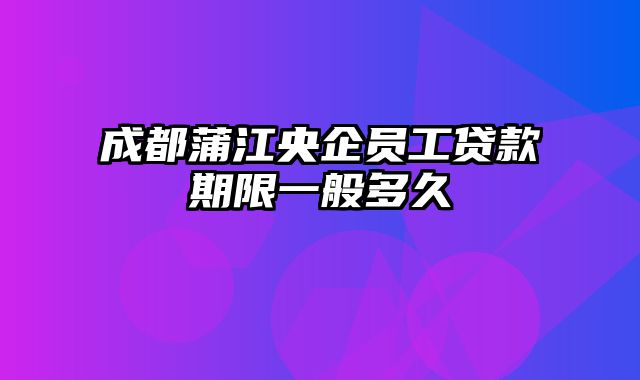 成都蒲江央企员工贷款期限一般多久